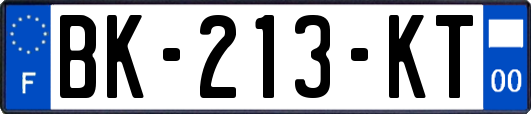 F

BK-213-KT

00